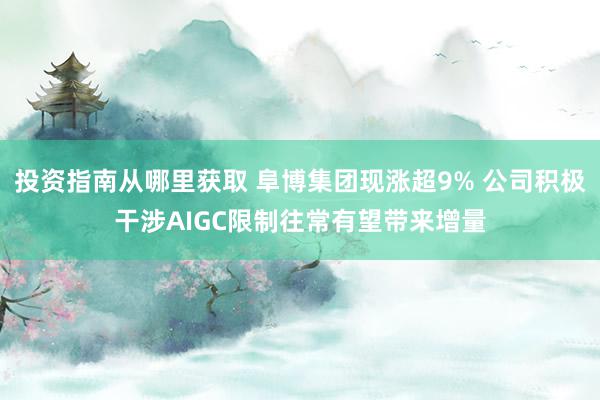 投资指南从哪里获取 阜博集团现涨超9% 公司积极干涉AIGC限制往常有望带来增量